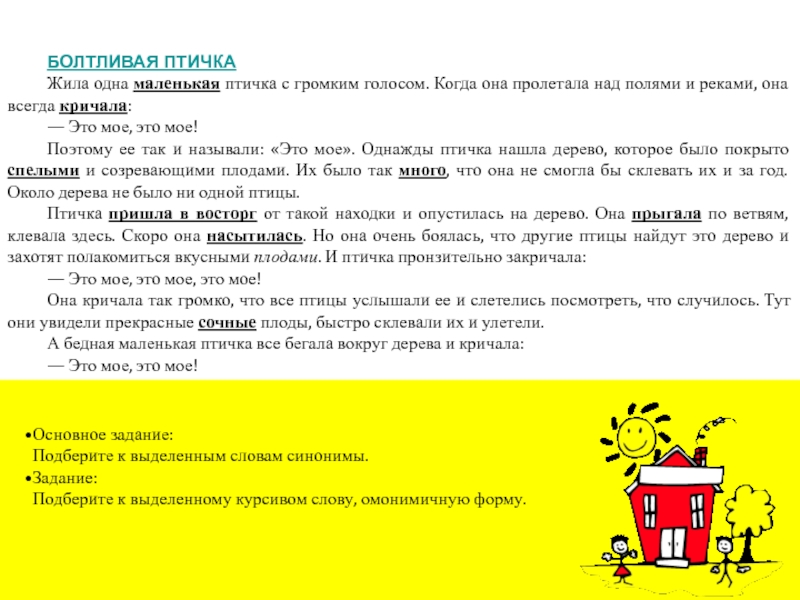 БОЛТЛИВАЯ ПТИЧКА

Жила одна маленькая птичка с громким голосом. Когда она пролетала над полями и реками, она всегда кричала:

— Это мое, это мое!

Поэтому ее так и называли: «Это мое». Однажды птичка нашла дерево, которое было покрыто спелыми и созревающими плодами. Их было так много, что она не смогла бы склевать их и за год. Около дерева не было ни одной птицы.

Птичка пришла в восторг от такой находки и опустилась на дерево. Она прыгала по ветвям, клевала здесь. Скоро она насытилась. Но она очень боялась, что другие птицы найдут это дерево и захотят полакомиться вкусными плодами. И птичка пронзительно закричала:

— Это мое, это мое, это мое!

Она кричала так громко, что все птицы услышали ее и слетелись посмотреть, что случилось. Тут они увидели прекрасные сочные плоды, быстро склевали их и улетели.

А бедная маленькая птичка все бегала вокруг дерева и кричала:

— Это мое, это мое!

•Основное задание:
Подберите к выделенным словам синонимы.
•Задание:
Подберите к выделенному курсивом слову, омонимичную форму.